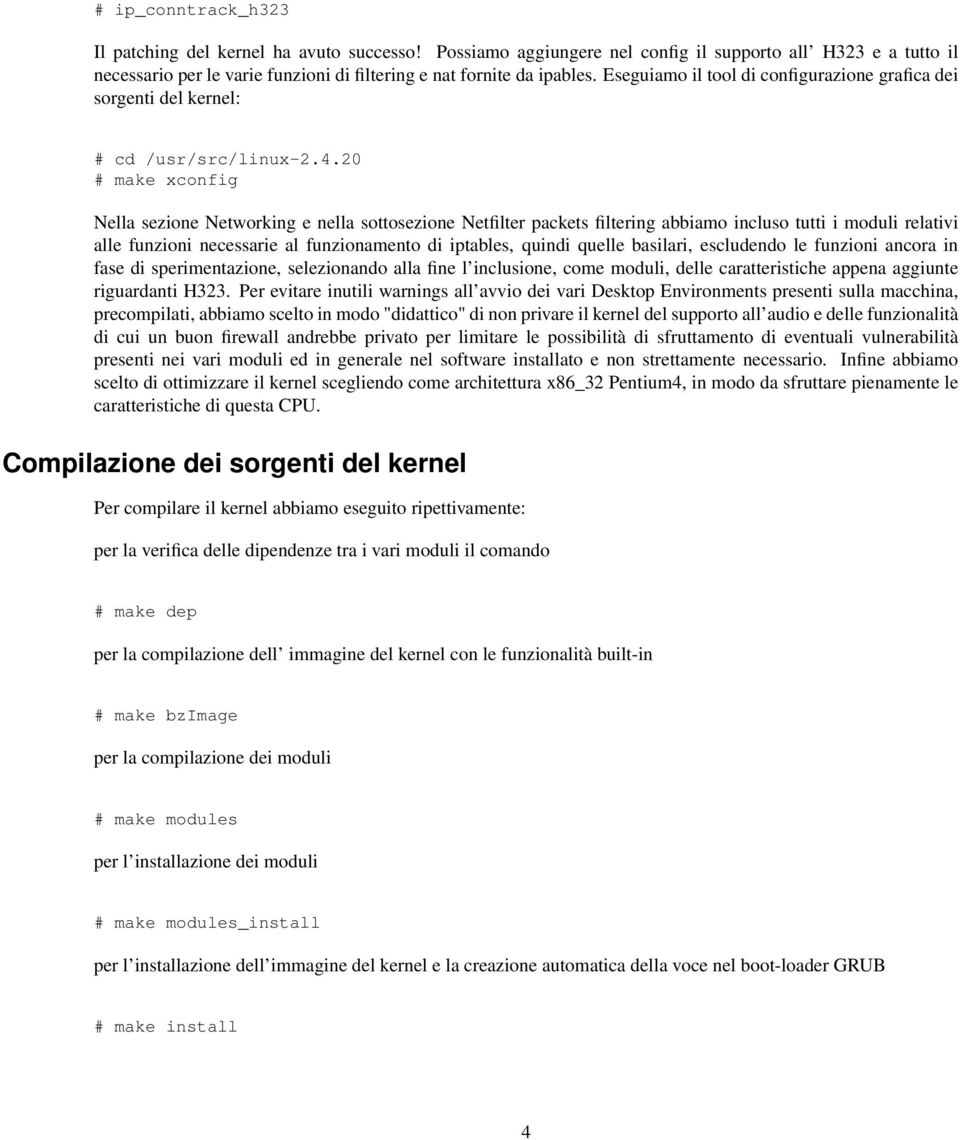 # ip_conntrack_h323

Il patching del kernel ha avuto successo! Possiamo aggiungere nel config il supporto all' H323 e a tutto il necessario per le varie funzioni di filtering e nat fornite da ipables. Eseguiamo il tool di configurazione grafica dei sorgenti del kernel:

# cd /usr/src/linux-2.4.20
# make xconfig

Nella sezione Networking e nella sottosezione Netfilter packets filtering abbiamo incluso tutti i moduli relativi alle funzioni necessarie al funzionamento di iptables, quindi quelle basilari, escludendo le funzioni ancora in fase di sperimentazione, selezionando alla fine l'inclusione, come moduli, delle caratteristiche appena aggiunte riguardanti H323. Per evitare inutili warnings all'avvio dei vari Desktop Environments presenti sulla macchina, precompilati, abbiamo scelto in modo "didattico" di non privare il kernel del supporto all'audio e delle funzionalità di cui un buon firewall andrebbe privato per limitare le possibilità di sfruttamento di eventuali vulnerabilità presenti nei vari moduli ed in generale nel software installato e non strettamente necessario. Infine abbiamo scelto di ottimizzare il kernel scegliendo come architettura x86_32 Pentium4, in modo da sfruttare pienamente le caratteristiche di questa CPU.

Compilazione dei sorgenti del kernel

Per compilare il kernel abbiamo eseguito ripettivamente:

per la verifica delle dipendenze tra i vari moduli il comando

# make dep

per la compilazione dell' immagine del kernel con le funzionalità built-in

# make bzImage

per la compilazione dei moduli

# make modules

per l'installazione dei moduli

# make modules_install

per l'installazione dell'immagine del kernel e la creazione automatica della voce nel boot-loader GRUB

# make install

4